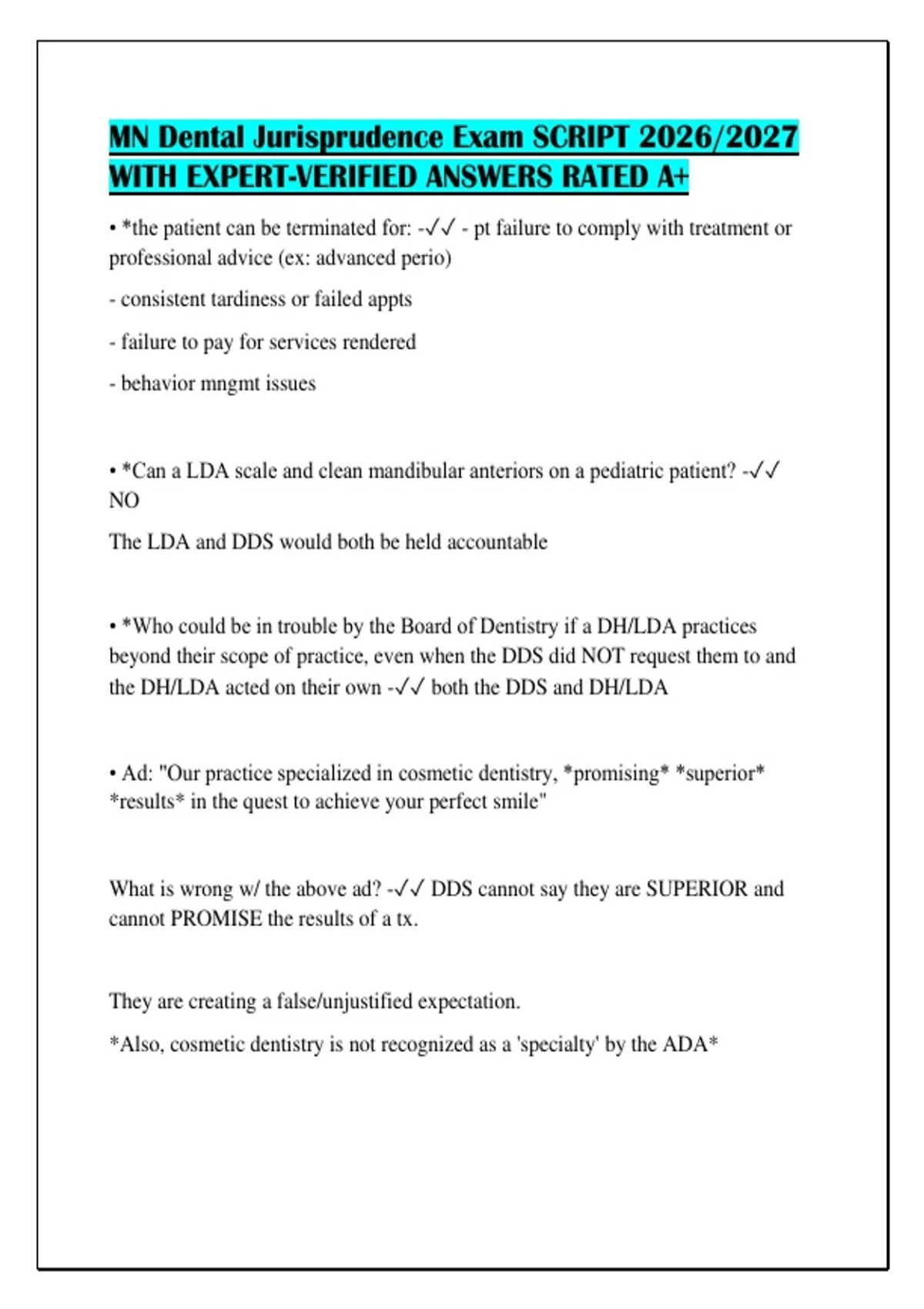 MN Dental Jurisprudence Exam SCRIPT 2026/2027 WITH EXPERT-VERIFIED ANSWERS RATED A+

• *the patient can be terminated for: -✓✓ - pt failure to comply with treatment or professional advice (ex: advanced perio)

- consistent tardiness or failed appts

- failure to pay for services rendered

- behavior mngmt issues

• *Can a LDA scale and clean mandibular anteriors on a pediatric patient? -✓✓ NO

The LDA and DDS would both be held accountable

• *Who could be in trouble by the Board of Dentistry if a DH/LDA practices beyond their scope of practice, even when the DDS did NOT request them to and the DH/LDA acted on their own -✓✓ both the DDS and DH/LDA

• Ad: "Our practice specialized in cosmetic dentistry, *promising* *superior* *results* in the quest to achieve your perfect smile"

What is wrong w/ the above ad? -✓✓ DDS cannot say they are SUPERIOR and cannot PROMISE the results of a tx.

They are creating a false/unjustified expectation.

*Also, cosmetic dentistry is not recognized as a 'specialty' by the ADA*